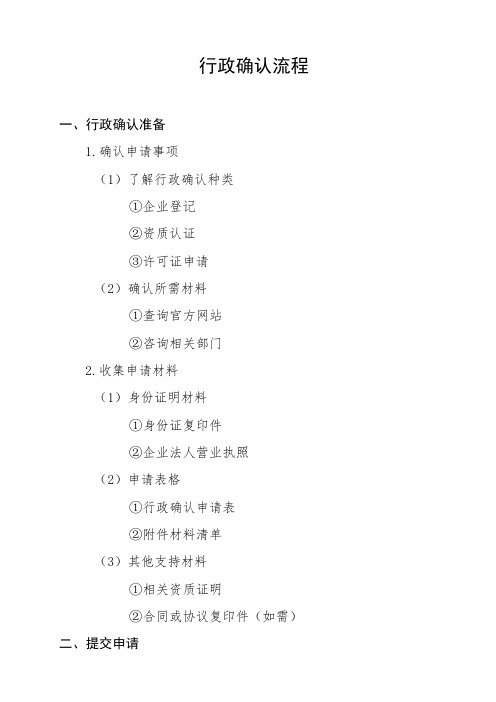 行政确认流程

一、行政确认准备

1. 确认申请事项

（1）了解行政确认种类

①企业登记

②资质认证

③许可证申请

（2）确认所需材料

①查询官方网站

②咨询相关部门

2. 收集申请材料

（1）身份证明材料

①身份证复印件

②企业法人营业执照

（2）申请表格

①行政确认申请表

②附件材料清单

（3）其他支持材料

①相关资质证明

②合同或协议复印件（如需）

二、提交申请